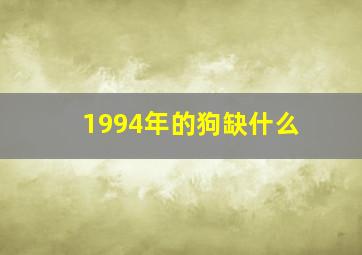 1994年的狗缺什么